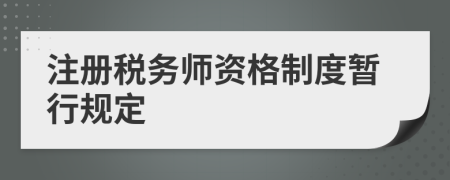 注册税务师资格制度暂行规定